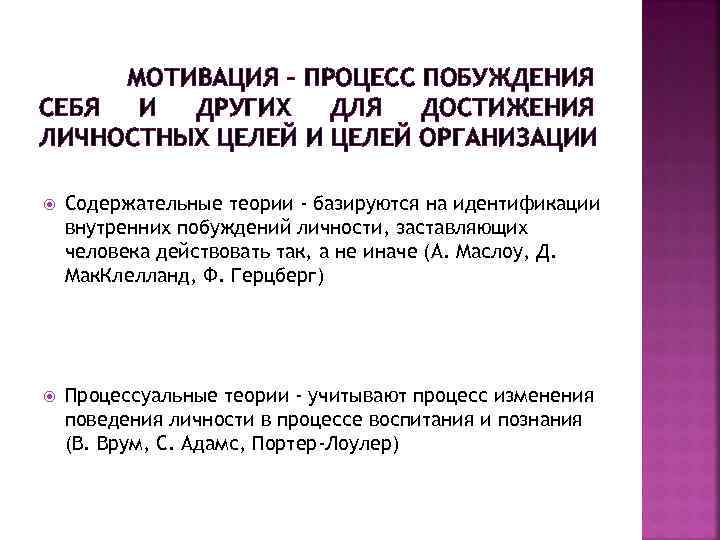 МОТИВАЦИЯ – ПРОЦЕСС ПОБУЖДЕНИЯ СЕБЯ И ДРУГИХ ДЛЯ ДОСТИЖЕНИЯ ЛИЧНОСТНЫХ ЦЕЛЕЙ И ЦЕЛЕЙ ОРГАНИЗАЦИИ

Содержательные теории - базируются на идентификации внутренних побуждений личности, заставляющих человека действовать так, а не иначе (А. Маслоу, Д. МакКлелланд, Ф. Герцберг)

Процессуальные теории - учитывают процесс изменения поведения личности в процессе воспитания и познания (В. Врум, С. Адамс, Портер-Лоулер)